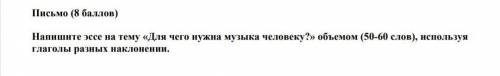 Письмо (8 баллов)

Напишите эссе на тему «Для чего нужна музыка человеку?» объемом (50-60 слов), используя глаголы разных наклонении.